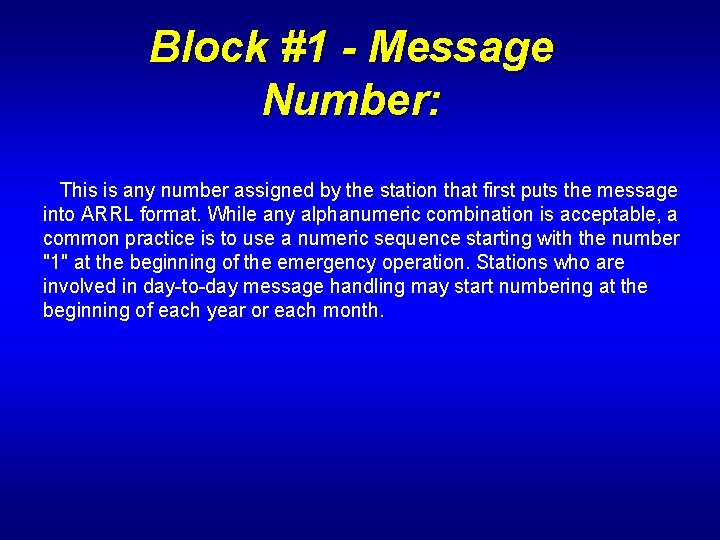 Block #1 - Message Number:

This is any number assigned by the station that first puts the message into ARRL format. While any alphanumeric combination is acceptable, a common practice is to use a numeric sequence starting with the number "1" at the beginning of the emergency operation. Stations who are involved in day-to-day message handling may start numbering at the beginning of each year or each month.